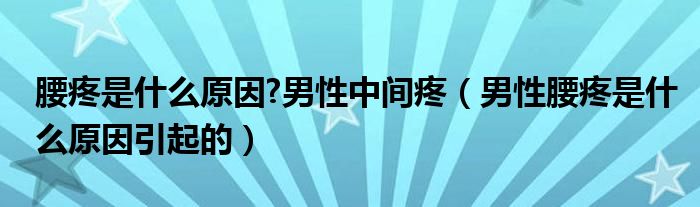 腰疼是什么原因?男性中间疼（男性腰疼是什么原因引起的）